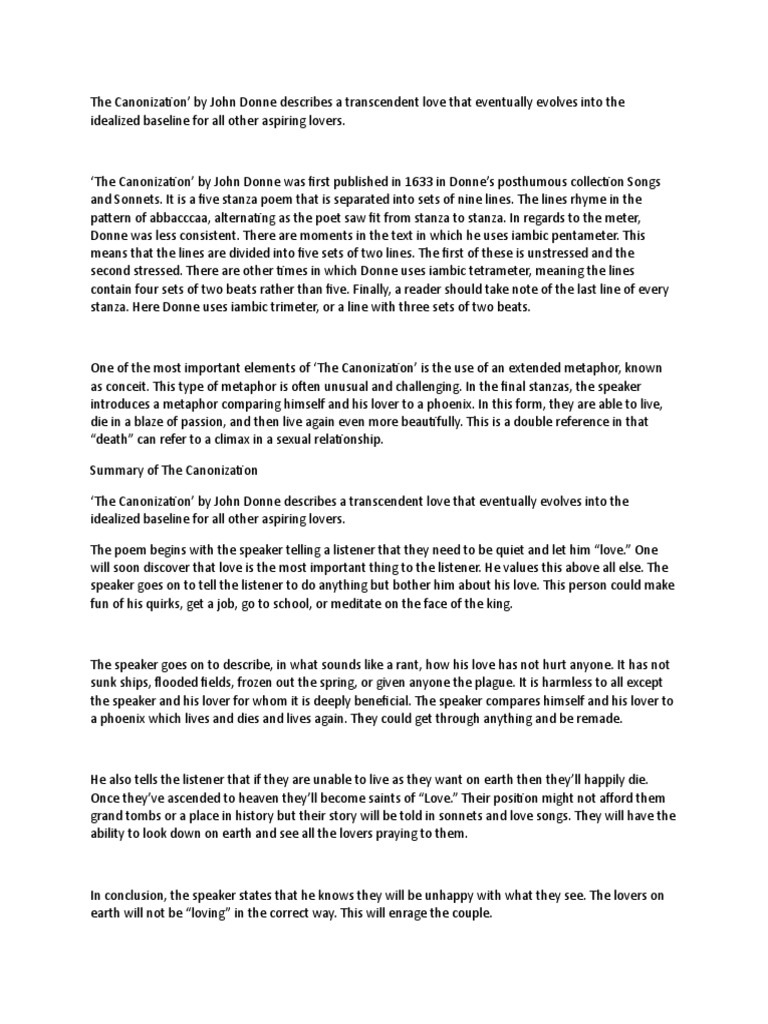 The Canonization' by John Donne describes a transcendent love that eventually evolves into the idealized baseline for all other aspiring lovers.

'The Canonization' by John Donne was first published in 1633 in Donne's posthumous collection Songs and Sonnets. It is a five stanza poem that is separated into sets of nine lines. The lines rhyme in the pattern of abbacccaa, alternating as the poet saw fit from stanza to stanza. In regards to the meter, Donne was less consistent. There are moments in the text in which he uses iambic pentameter. This means that the lines are divided into five sets of two lines. The first of these is unstressed and the second stressed. There are other times in which Donne uses iambic tetrameter, meaning the lines contain four sets of two beats rather than five. Finally, a reader should take note of the last line of every stanza. Here Donne uses iambic trimeter, or a line with three sets of two beats.

One of the most important elements of 'The Canonization' is the use of an extended metaphor, known as conceit. This type of metaphor is often unusual and challenging. In the final stanzas, the speaker introduces a metaphor comparing himself and his lover to a phoenix. In this form, they are able to live, die in a blaze of passion, and then live again even more beautifully. This is a double reference in that "death" can refer to a climax in a sexual relationship.

Summary of The Canonization

'The Canonization' by John Donne describes a transcendent love that eventually evolves into the idealized baseline for all other aspiring lovers.

The poem begins with the speaker telling a listener that they need to be quiet and let him "love." One will soon discover that love is the most important thing to the listener. He values this above all else. The speaker goes on to tell the listener to do anything but bother him about his love. This person could make fun of his quirks, get a job, go to school, or meditate on the face of the king.

The speaker goes on to describe, in what sounds like a rant, how his love has not hurt anyone. It has not sunk ships, flooded fields, frozen out the spring, or given anyone the plague. It is harmless to all except the speaker and his lover for whom it is deeply beneficial. The speaker compares himself and his lover to a phoenix which lives and dies and lives again. They could get through anything and be remade.

He also tells the listener that if they are unable to live as they want on earth then they'll happily die. Once they've ascended to heaven they'll become saints of "Love." Their position might not afford them grand tombs or a place in history but their story will be told in sonnets and love songs. They will have the ability to look down on earth and see all the lovers praying to them.

In conclusion, the speaker states that he knows they will be unhappy with what they see. The lovers on earth will not be "loving" in the correct way. This will enrage the couple.